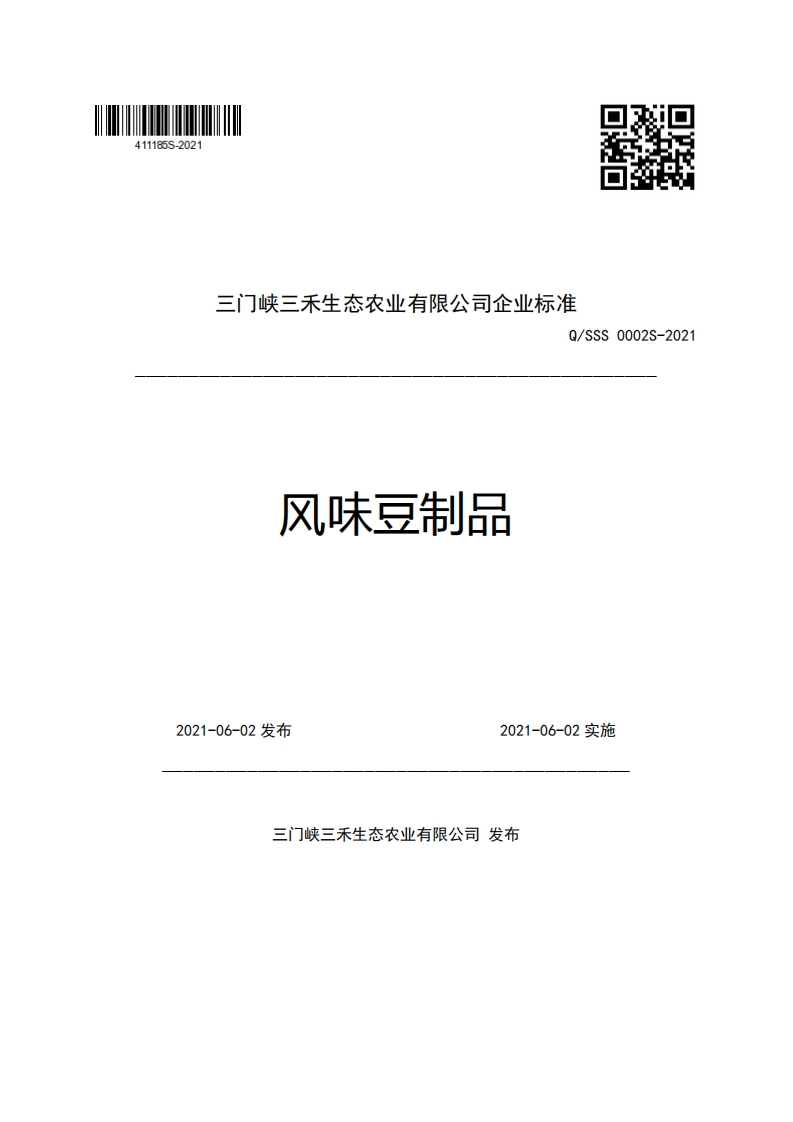 411185S-2021

三门峡三禾生态农业有限公司企业标准

Q/SSS 0002S-2021

风味豆制品

2021-06-02 发布

2021-06-02 实施

三门峡三禾生态农业有限公司 发布